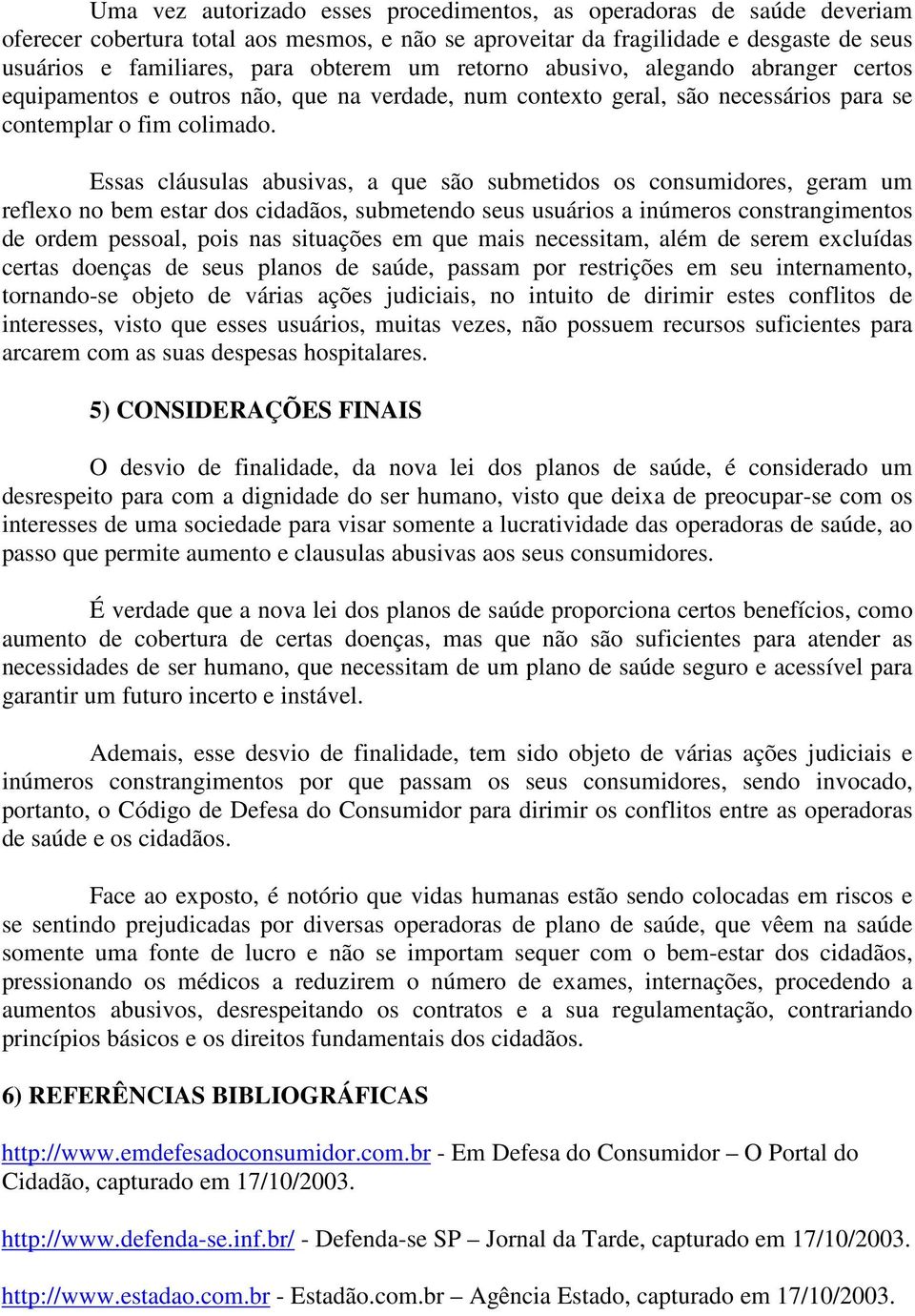 Uma vez autorizado esses procedimentos, as operadoras de saúde deveriam oferecer cobertura total aos mesmos, e não se aproveitar da fragilidade e desgaste de seus usuários e familiares, para obterem um retorno abusivo, alegando abranger certos equipamentos e outros não, que na verdade, num contexto geral, são necessários para se contemplar o fim colimado.

Essas cláusulas abusivas, a que são submetidos os consumidores, geram um reflexo no bem estar dos cidadãos, submetendo seus usuários a inúmeros constrangimentos de ordem pessoal, pois nas situações em que mais necessitam, além de serem excluídas certas doenças de seus planos de saúde, passam por restrições em seu internamento, tornando-se objeto de várias ações judiciais, no intuito de dirimir estes conflitos de interesses, visto que esses usuários, muitas vezes, não possuem recursos suficientes para arcarem com as suas despesas hospitalares.

5) CONSIDERAÇÕES FINAIS

O desvio de finalidade, da nova lei dos planos de saúde, é considerado um desrespeito para com a dignidade do ser humano, visto que deixa de preocupar-se com os interesses de uma sociedade para visar somente a lucratividade das operadoras de saúde, ao passo que permite aumento e clausulas abusivas aos seus consumidores.

É verdade que a nova lei dos planos de saúde proporciona certos benefícios, como aumento de cobertura de certas doenças, mas que não são suficientes para atender as necessidades de ser humano, que necessitam de um plano de saúde seguro e acessível para garantir um futuro incerto e instável.

Ademais, esse desvio de finalidade, tem sido objeto de várias ações judiciais e inúmeros constrangimentos por que passam os seus consumidores, sendo invocado, portanto, o Código de Defesa do Consumidor para dirimir os conflitos entre as operadoras de saúde e os cidadãos.

Face ao exposto, é notório que vidas humanas estão sendo colocadas em riscos e se sentindo prejudicadas por diversas operadoras de plano de saúde, que vêem na saúde somente uma fonte de lucro e não se importam sequer com o bem-estar dos cidadãos, pressionando os médicos a reduzirem o número de exames, internações, procedendo a aumentos abusivos, desrespeitando os contratos e a sua regulamentação, contrariando princípios básicos e os direitos fundamentais dos cidadãos.

6) REFERÊNCIAS BIBLIOGRÁFICAS

http://www.emdefesadoconsumidor.com.br - Em Defesa do Consumidor – O Portal do Cidadão, capturado em 17/10/2003.

http://www.defenda-se.inf.br/ - Defenda-se SP – Jornal da Tarde, capturado em 17/10/2003.

http://www.estadao.com.br - Estadão.com.br – Agência Estado, capturado em 17/10/2003.